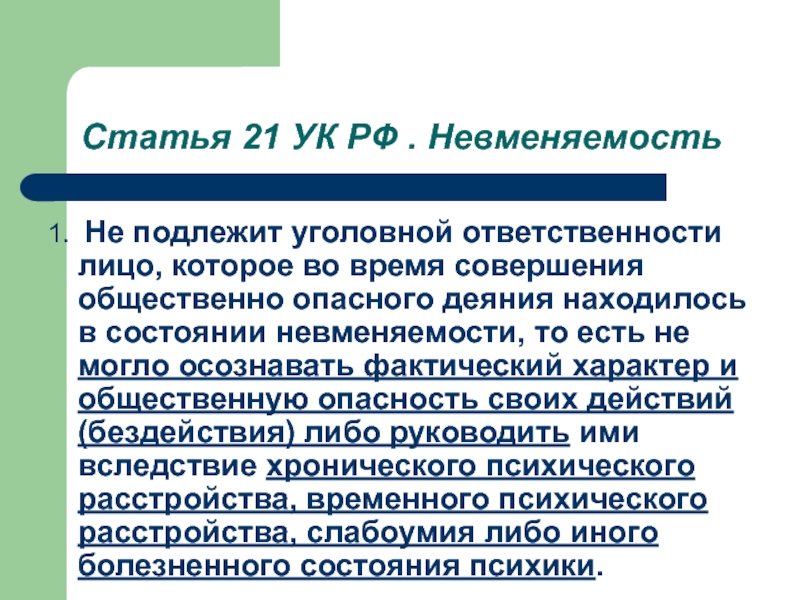 Статья 21 УК РФ . Невменяемость

1. Не подлежит уголовной ответственности лицо, которое во время совершения общественно опасного деяния находилось в состоянии невменяемости, то есть не могло осознавать фактический характер и общественную опасность своих действий (бездействия) либо руководить ими вследствие хронического психического расстройства, временного психического расстройства, слабоумия либо иного болезненного состояния психики.